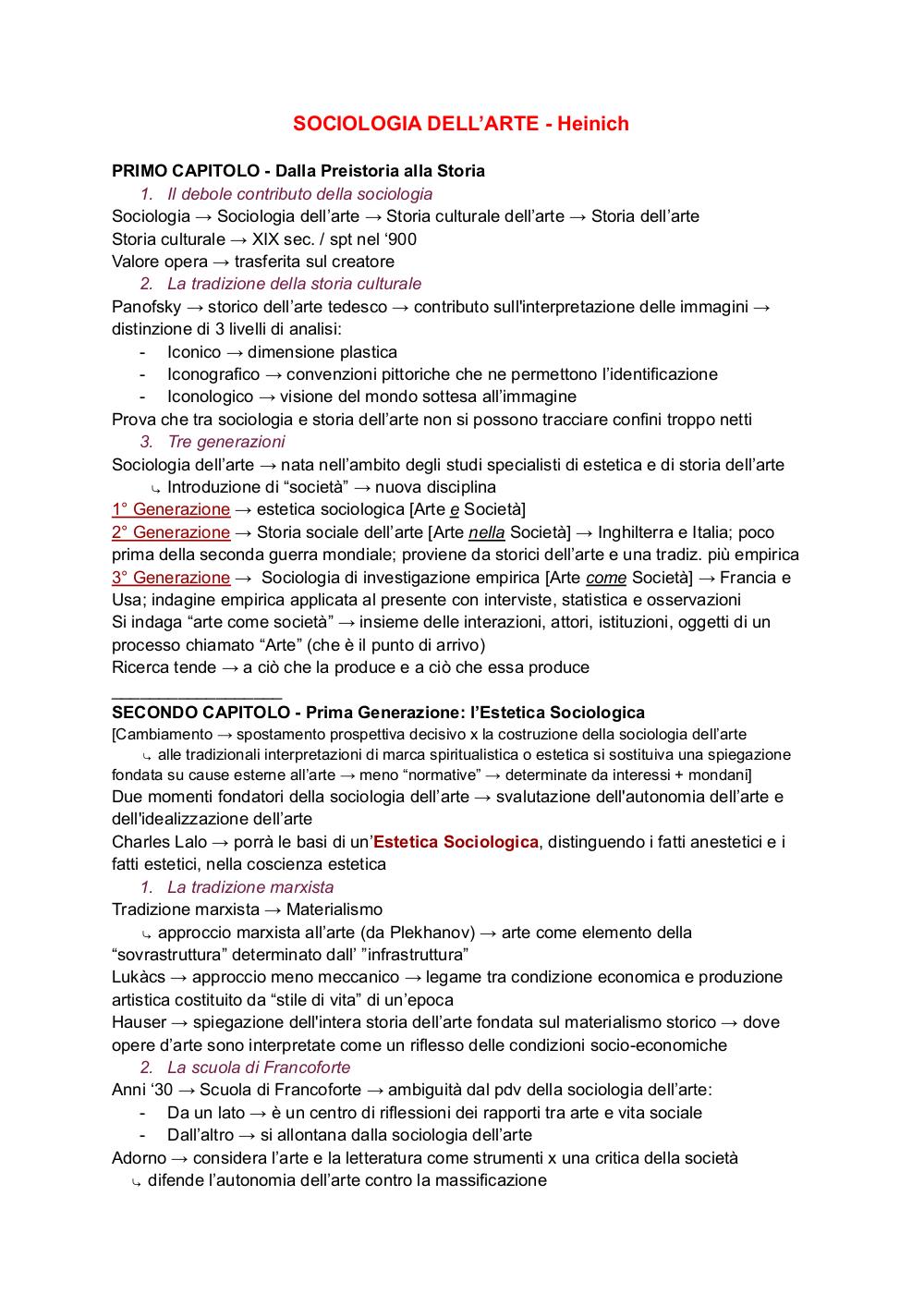 SOCIOLOGIA DELL'ARTE - Heinich

PRIMO CAPITOLO - Dalla Preistoria alla Storia
1. Il debole contributo della sociologia
Sociologia → Sociologia dell'arte → Storia culturale dell'arte → Storia dell'arte
Storia culturale → XIX sec. / spt nel '900
Valore opera → trasferita sul creatore
2. La tradizione della storia culturale
Panofsky → storico dell'arte tedesco → contributo sull'interpretazione delle immagini → distinzione di 3 livelli di analisi:
- Iconico → dimensione plastica
- Iconografico → convenzioni pittoriche che ne permettono l'identificazione
- Iconologico → visione del mondo sottesa all'immagine
Prova che tra sociologia e storia dell'arte non si possono tracciare confini troppo netti
3. Tre generazioni
Sociologia dell'arte → nata nell'ambito degli studi specialisti di estetica e di storia dell'arte
↳ Introduzione di "società" → nuova disciplina
1° Generazione → estetica sociologica [Arte e Società]
2° Generazione → Storia sociale dell'arte [Arte nella Società] → Inghilterra e Italia; poco prima della seconda guerra mondiale; proviene da storici dell'arte e una tradiz. più empirica
3° Generazione → Sociologia di investigazione empirica [Arte come Società] → Francia e Usa; indagine empirica applicata al presente con interviste, statistica e osservazioni
Si indaga "arte come società" → insieme delle interazioni, attori, istituzioni, oggetti di un processo chiamato "Arte" (che è il punto di arrivo)
Ricerca tende → a ciò che la produce e a ciò che essa produce
___________________
SECONDO CAPITOLO - Prima Generazione: l'Estetica Sociologica
[Cambiamento → spostamento prospettiva decisivo x la costruzione della sociologia dell'arte
↳ alle tradizionali interpretazioni di marca spiritualistica o estetica si sostituiva una spiegazione fondata su cause esterne all'arte → meno "normative" → determinate da interessi + mondani]
Due momenti fondatori della sociologia dell'arte → svalutazione dell'autonomia dell'arte e dell'idealizzazione dell'arte
Charles Lalo → porrà le basi di un'Estetica Sociologica, distinguendo i fatti anestetici e i fatti estetici, nella coscienza estetica
1. La tradizione marxista
Tradizione marxista → Materialismo
↳ approccio marxista all'arte (da Plekhanov) → arte come elemento della "sovrastruttura" determinato dall' "infrastruttura"
Lukàcs → approccio meno meccanico → legame tra condizione economica e produzione artistica costituito da "stile di vita" di un'epoca
Hauser → spiegazione dell'intera storia dell'arte fondata sul materialismo storico → dove opere d'arte sono interpretate come un riflesso delle condizioni socio-economiche
2. La scuola di Francoforte
Anni '30 → Scuola di Francoforte → ambiguità dal pdv della sociologia dell'arte:
- Da un lato → è un centro di riflessioni dei rapporti tra arte e vita sociale
- Dall'altro → si allontana dalla sociologia dell'arte
Adorno → considera l'arte e la letteratura come strumenti x una critica della società
↳ difende l'autonomia dell'arte contro la massificazione